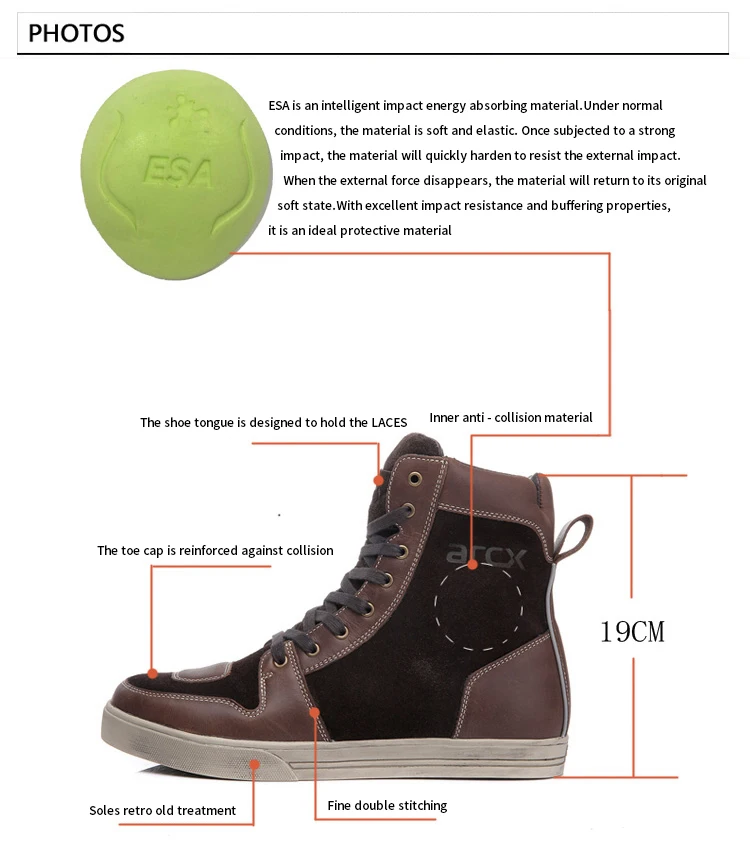 PHOTOS

ESA

ESA is an intelligent impact energy absorbing material.Under normal conditions, the material is soft and elastic. Once subjected to a strong impact, the material will quickly harden to resist the external impact. When the external force disappears, the material will return to its original soft state.With excellent impact resistance and buffering properties, it is an ideal protective material

The shoe tongue is designed to hold the LACES

Inner anti - collision material

The toe cap is reinforced against collision

arcx

19CM

Soles retro old treatment

Fine double stitching